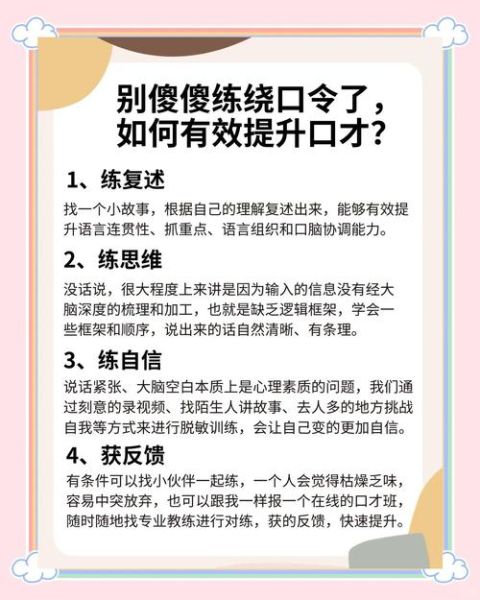 别傻傻练绕口令了，如何有效提升口才？

1、练复述

找一个小故事，根据自己的理解复述出来，能够有效提升语言连贯性、抓重点、语言组织和口脑协调能力。

2、练思维

没话说，很大程度上来讲是因为输入的信息没有经大脑深度的梳理和加工，也就是缺乏逻辑框架，学会一些框架和顺序，说出来的话自然清晰、有条理。

3、练自信

说话紧张、大脑空白本质上是心理素质的问题，我们通过刻意的录视频、找陌生人讲故事、去人多的地方挑战自我等方式来进行脱敏训练，会让自己变的更加自信。

4、获反馈

有条件可以找小伙伴一起练，一个人会觉得枯燥乏味，容易中突放弃，也可以跟我一样报一个在线的口才班，随时随地找专业教练进行对练，获的反馈，快速提升。